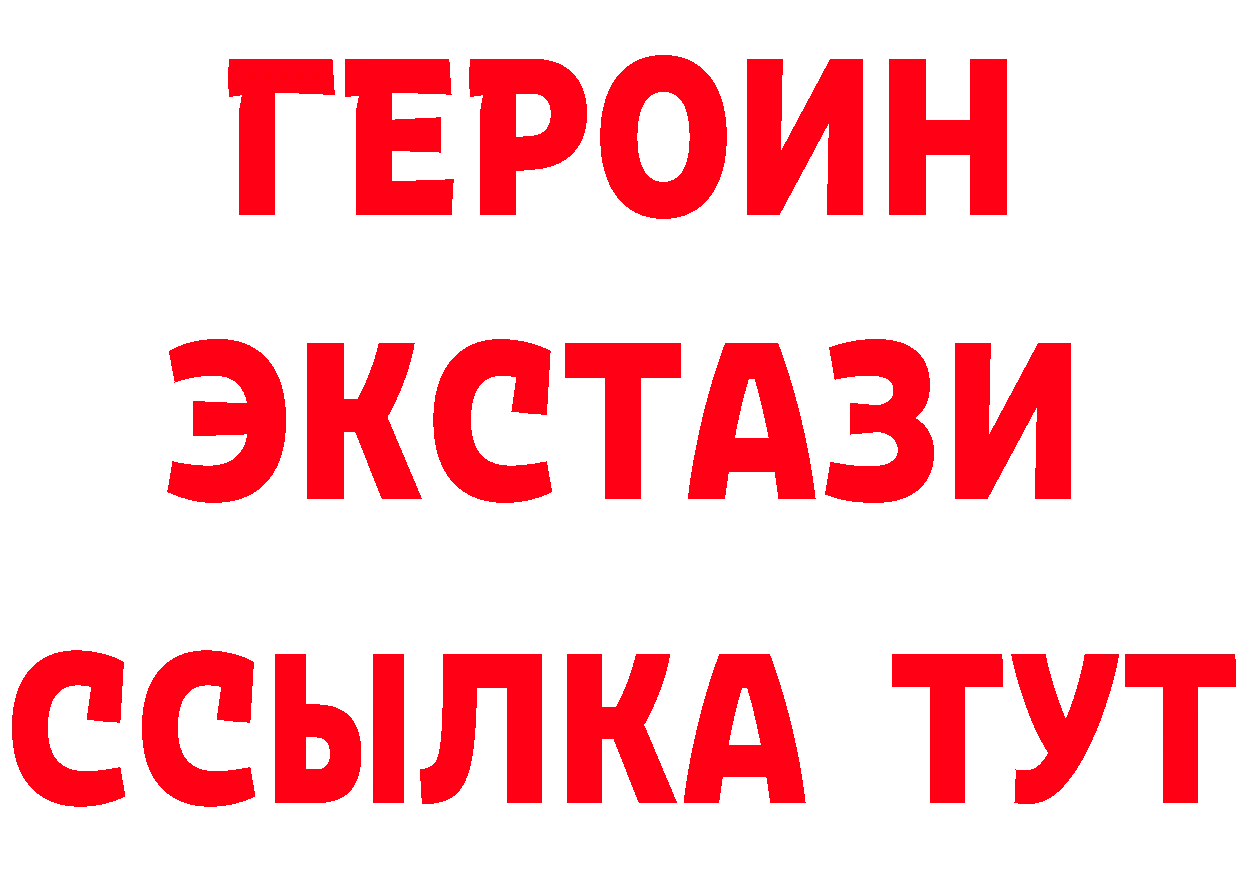 ГЕРОИН
ЭКСТАЗИ
ССЫЛКА ТУТ